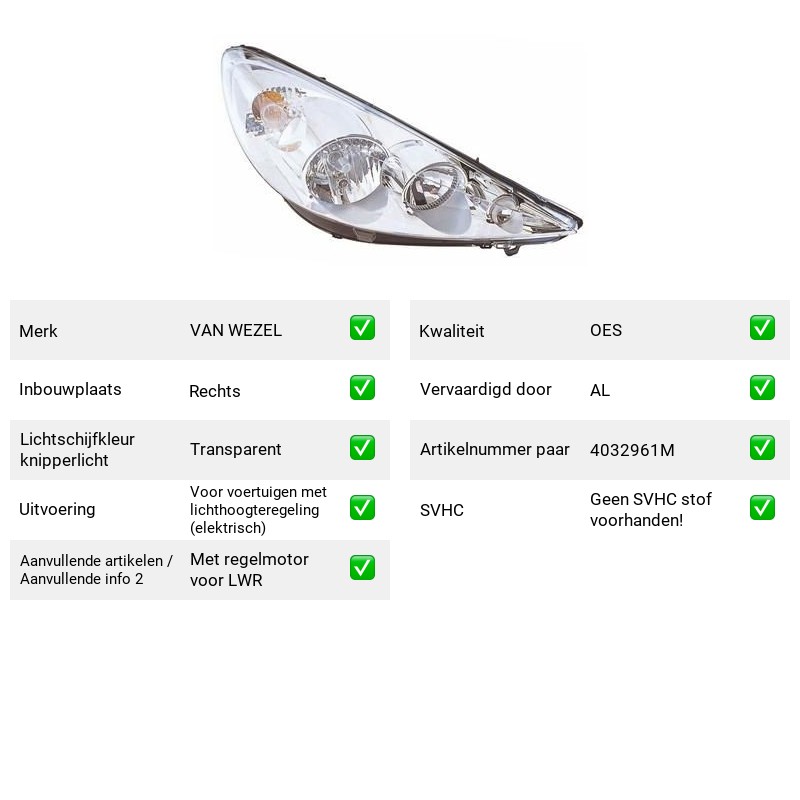 Merk VAN WEZEL ☑
Inbouwplaats Rechts ☑
Lichtschijfkleur knipperlicht Transparent ☑
Uitvoering Voor voertuigen met lichthoogteregeling (elektrisch) ☑
Aanvullende artikelen / Aanvullende info 2 Met regelmotor voor LWR ☑

Kwaliteit OES ☑
Vervaardigd door AL ☑
Artikelnummer paar 4032961M ☑
SVHC Geen SVHC stof voorhanden! ☑